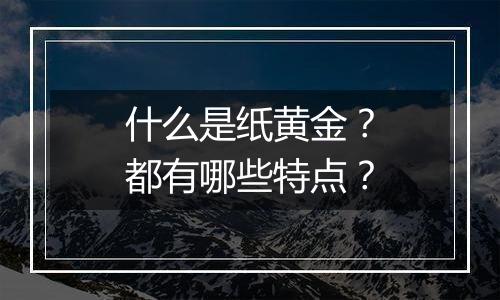 什么是纸黄金？
都有哪些特点？